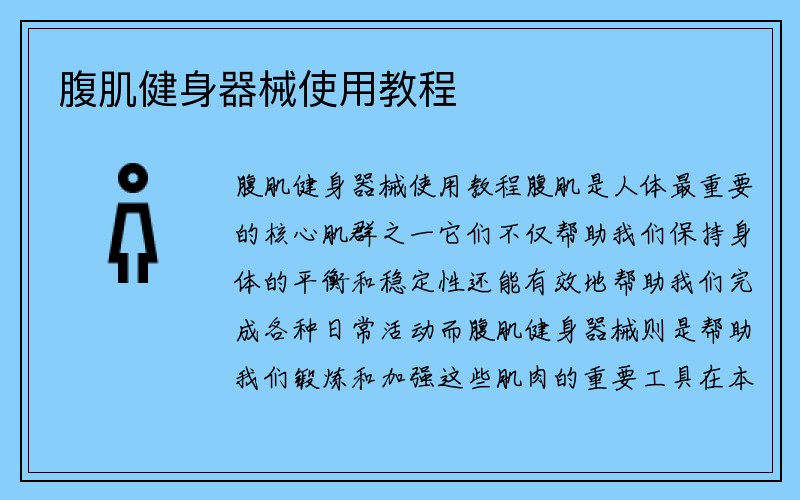 腹肌健身器械使用教程

腹肌健身器械使用教程腹肌是人体最重要的核心肌群之一它们不仅帮助我们保持身体的平衡和稳定性还能有效地帮助我们完成各种日常活动而腹肌健身器械则是帮助我们锻炼和加强这些肌肉的重要工具在本